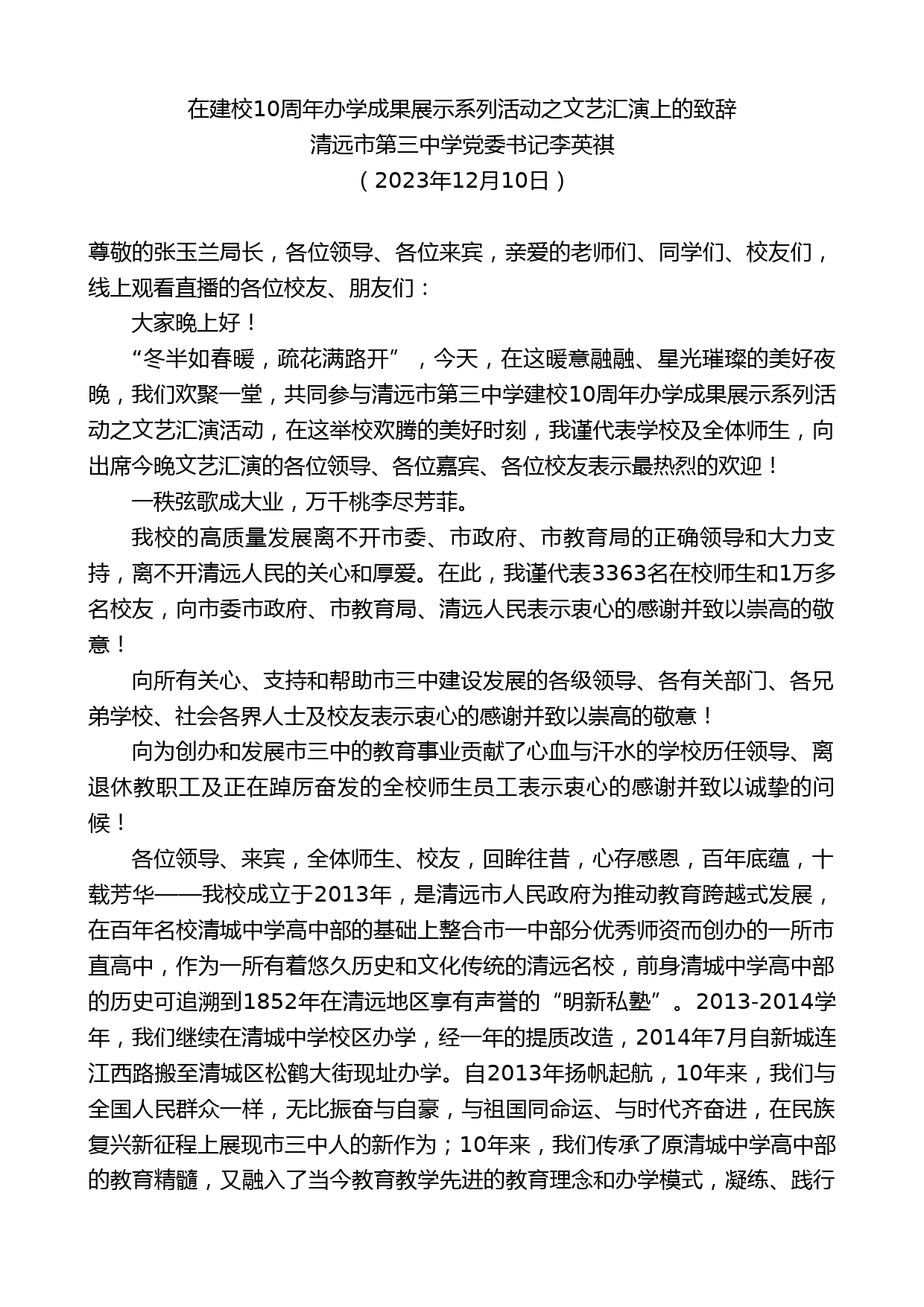 在建校10周年办学成果展示系列活动之文艺汇演上的致辞
清远市第三中学党委书记李英祺
（2023年12月10日）

尊敬的张玉兰局长，各位领导、各位来宾，亲爱的老师们、同学们、校友们，线上观看直播的各位校友、朋友们：

大家晚上好！

“冬半如春暖，疏花满路开”，今天，在这暖意融融、星光璀璨的美好夜晚，我们欢聚一堂，共同参与清远市第三中学建校10周年办学成果展示系列活动之文艺汇演活动，在这举校欢腾的美好时刻，我谨代表学校及全体师生，向出席今晚文艺汇演的各位领导、各位嘉宾、各位校友表示最热烈的欢迎！

一秩弦歌成大业，万千桃李尽芳菲。

我校的高质量发展离不开市委、市政府、市教育局的正确领导和大力支持，离不开清远人民的关心和厚爱。在此，我谨代表3363名在校师生和1万多名校友，向市委市政府、市教育局、清远人民表示衷心的感谢并致以崇高的敬意！

向所有关心、支持和帮助市三中建设发展的各级领导、各有关部门、各兄弟学校、社会各界人士及校友表示衷心的感谢并致以崇高的敬意！

向为创办和发展市三中的教育事业贡献了心血与汗水的学校历任领导、离退休教职工及正在踔厉奋发的全校师生员工表示衷心的感谢并致以诚挚的问候！

各位领导、来宾，全体师生、校友，回眸往昔，心存感恩，百年底蕴，十载芳华——我校成立于2013年，是清远市人民政府为推动教育跨越式发展，在百年名校清城中学高中部的基础上整合市一中部分优秀师资而创办的一所市直高中，作为一所有着悠久历史和文化传统的清远名校，前身清城中学高中部的历史可追溯到1852年在清远地区享有声誉的“明新私塾”。2013-2014学年，我们继续在清城中学校区办学，经一年的提质改造，2014年7月自新城连江西路搬至清城区松鹤大街现址办学。自2013年扬帆起航，10年来，我们与全国人民群众一样，无比振奋与自豪，与祖国同命运、与时代齐奋进，在民族复兴新征程上展现市三中人的新作为；10年来，我们传承了原清城中学高中部的教育精髓，又融入了当今教育教学先进的教育理念和办学模式，凝练、践行